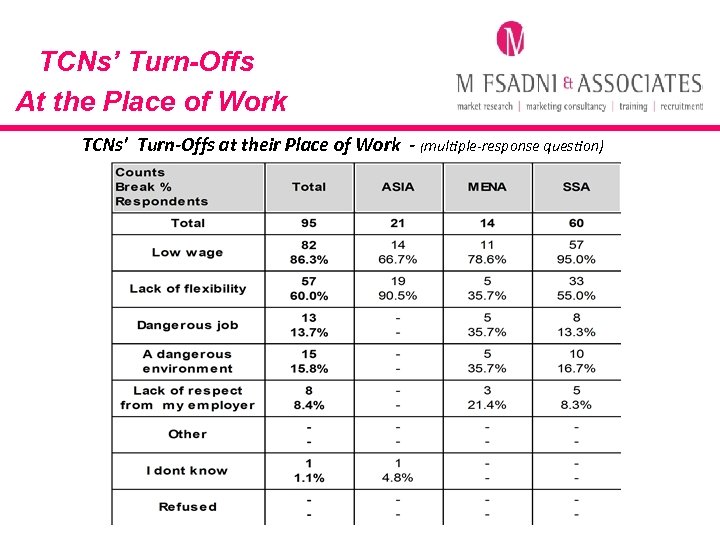 TCNs' Turn-Offs
At the Place of Work

M
M FSADNI & ASSOCIATES
market research | marketing consultancy | training | recruitment

TCNs' Turn-Offs at their Place of Work - (multiple-response question)

| Counts Break % Respondents | Total | ASIA | MENA | SSA |
|---|---|---|---|---|
| Total | 95 | 21 | 14 | 60 |
| Low wage | 82 86.3% | 14 66.7% | 11 78.6% | 57 95.0% |
| Lack of flexibility | 57 60.0% | 19 90.5% | 5 35.7% | 33 55.0% |
| Dangerous job | 13 13.7% | - - | 5 35.7% | 8 13.3% |
| A dangerous environment | 15 15.8% | - - | 5 35.7% | 10 16.7% |
| Lack of respect from my employer | 8 8.4% | - - | 3 21.4% | 5 8.3% |
| Other | - - | - - | - - | - - |
| I dont know | 1 1.1% | 1 4.8% | - - | - - |
| Refused | - - | - - | - - | - - |